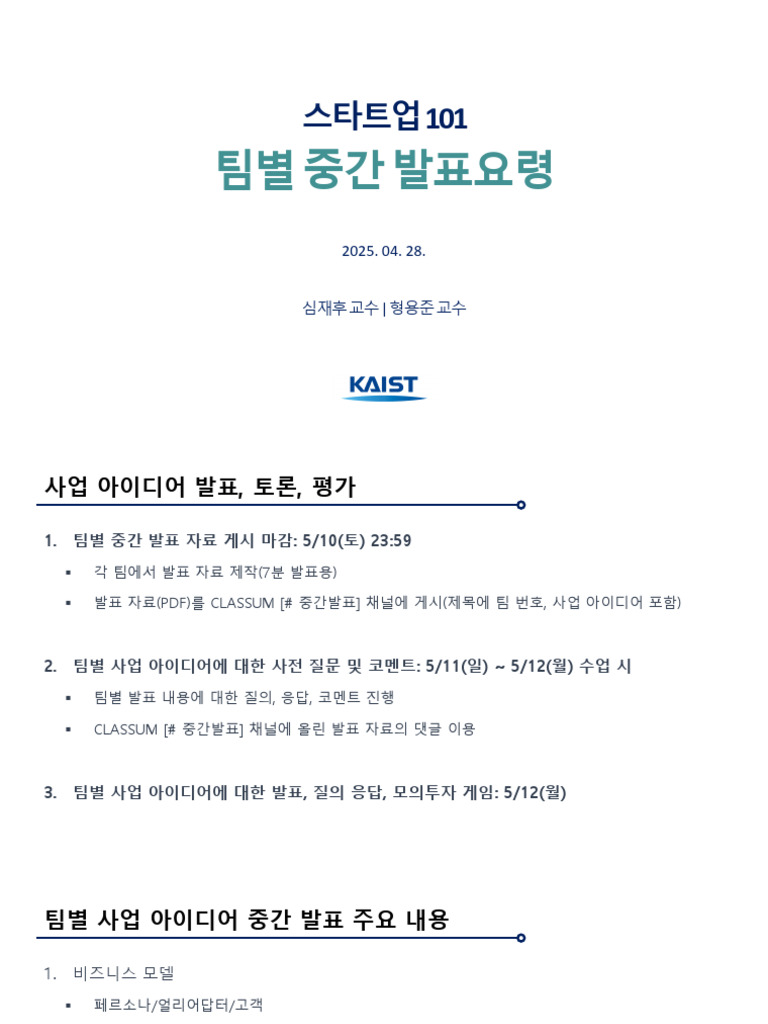 스타트업 101
팀별 중간 발표요령

2025. 04. 28.

심재후 교수 | 형용준 교수

KAIST

사업 아이디어 발표, 토론, 평가

1. 팀별 중간 발표 자료 게시 마감: 5/10(토) 23:59
▪ 각 팀에서 발표 자료 제작(7분 발표용)
▪ 발표 자료(PDF)를 CLASSUM [# 중간발표] 채널에 게시(제목에 팀 번호, 사업 아이디어 포함)

2. 팀별 사업 아이디어에 대한 사전 질문 및 코멘트: 5/11(일) ~ 5/12(월) 수업 시
▪ 팀별 발표 내용에 대한 질의, 응답, 코멘트 진행
▪ CLASSUM [# 중간발표] 채널에 올린 발표 자료의 댓글 이용

3. 팀별 사업 아이디어에 대한 발표, 질의 응답, 모의투자 게임: 5/12(월)

팀별 사업 아이디어 중간 발표 주요 내용

1. 비즈니스 모델
▪ 페르소나/얼리어답터/고객